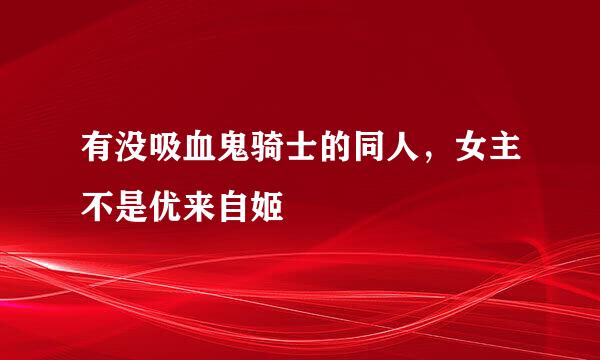 有没吸血鬼骑士的同人，女主不是优来自姬